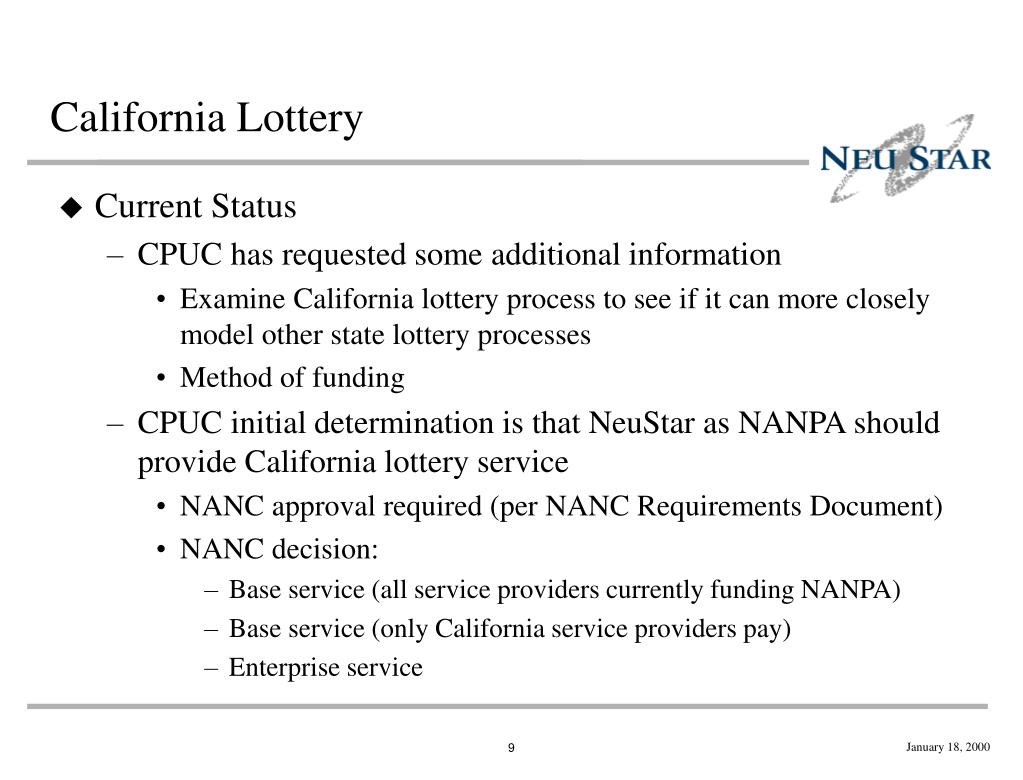 California Lottery

NEU STAR

◆ Current Status
– CPUC has requested some additional information
• Examine California lottery process to see if it can more closely model other state lottery processes
• Method of funding
– CPUC initial determination is that NeuStar as NANPA should provide California lottery service
• NANC approval required (per NANC Requirements Document)
• NANC decision:
– Base service (all service providers currently funding NANPA)
– Base service (only California service providers pay)
– Enterprise service

9

January 18, 2000